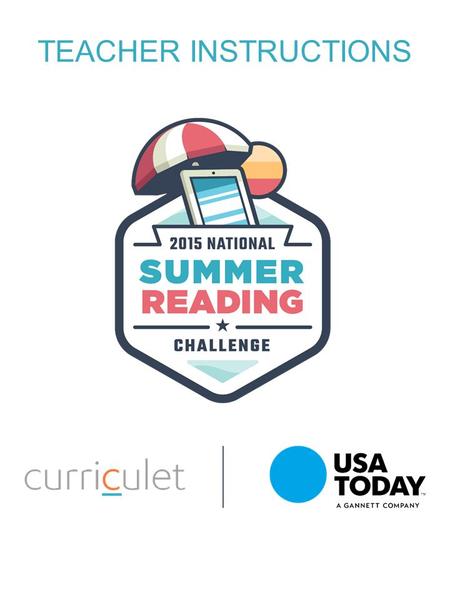 TEACHER INSTRUCTIONS

2015 NATIONAL
SUMMER
READING
CHALLENGE

curriculet

USA
TODAY
A GANNETT COMPANY